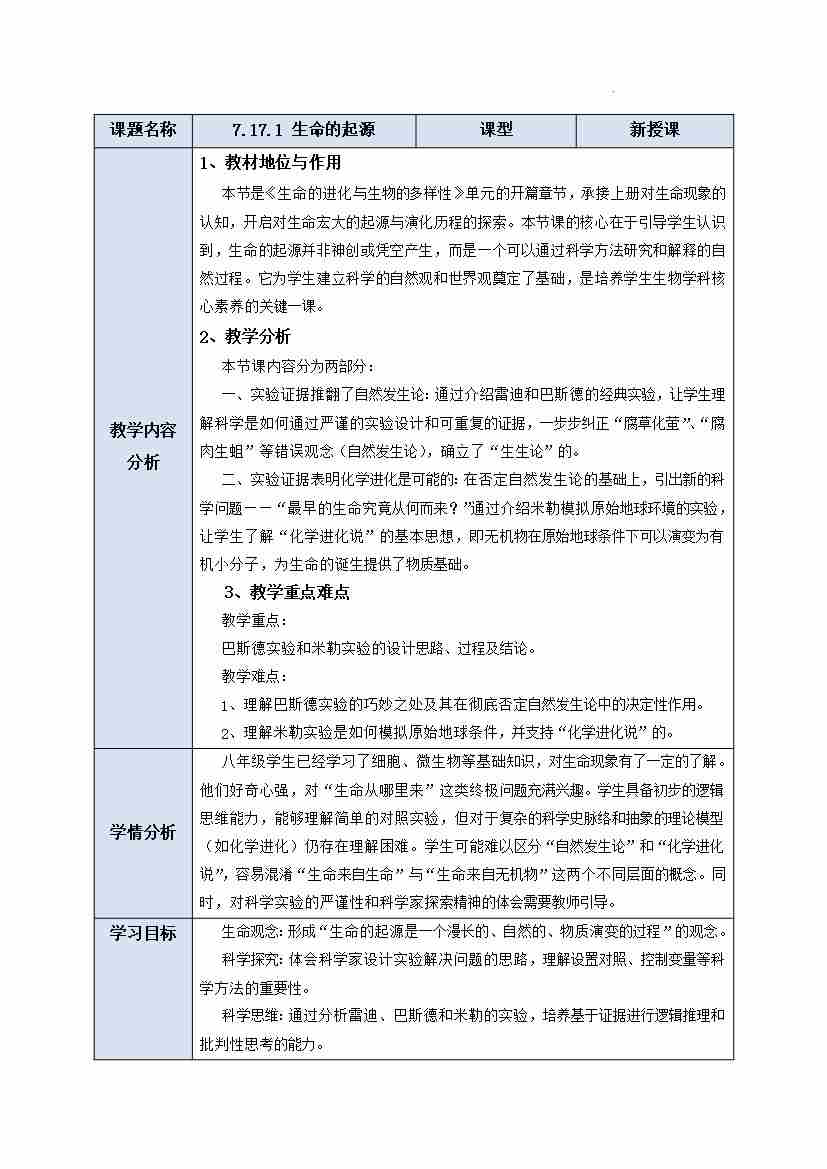 | 课题名称 | 7.17.1 生命的起源 | 课型 | 新授课 |
|---|---|---|---|
| 教学内容分析 | 1、教材地位与作用<br>本节是《生命的进化与生物的多样性》单元的开篇章节，承接上册对生命现象的认知，开启对生命宏大的起源与演化历程的探索。本节课的核心在于引导学生认识到，生命的起源并非神创或凭空产生，而是一个可以通过科学方法研究和解释的自然过程。它为学生建立科学的自然观和世界观奠定了基础，是培养学生生物学科核心素养的关键一课。<br>2、教学分析<br>本节课内容分为两部分：<br>一、实验证据推翻了自然发生论：通过介绍雷迪和巴斯德的经典实验，让学生理解科学是如何通过严谨的实验设计和可重复的证据，一步步纠正“腐草化萤”、“腐肉生蛆”等错误观念（自然发生论），确立了“生生论”的。<br>二、实验证据表明化学进化是可能的：在否定自然发生论的基础上，引出新的科学问题——“最早的生命究竟从何而来？”通过介绍米勒模拟原始地球环境的实验，让学生了解“化学进化说”的基本思想，即无机物在原始地球条件下可以演变为有机小分子，为生命的诞生提供了物质基础。<br>3、教学重点难点<br>教学重点：<br>巴斯德实验和米勒实验的设计思路、过程及结论。<br>教学难点：<br>1、理解巴斯德实验的巧妙之处及其在彻底否定自然发生论中的决定性作用。<br>2、理解米勒实验是如何模拟原始地球条件，并支持“化学进化说”的。 | | |
| 学情分析 | 八年级学生已经学习了细胞、微生物等基础知识，对生命现象有了一定的了解。他们好奇心强，对“生命从哪里来”这类终极问题充满兴趣。学生具备初步的逻辑思维能力，能够理解简单的对照实验，但对于复杂的科学史脉络和抽象的理论模型（如化学进化）仍存在理解困难。学生可能难以区分“自然发生论”和“化学进化说”，容易混淆“生命来自生命”与“生命来自无机物”这两个不同层面的概念。同时，对科学实验的严谨性和科学家探索精神的体会需要教师引导。 | | |
| 学习目标 | 生命观念：形成“生命的起源是一个漫长的、自然的、物质演变的过程”的观念。<br>科学探究：体会科学家设计实验解决问题的思路，理解设置对照、控制变量等科学方法的重要性。<br>科学思维：通过分析雷迪、巴斯德和米勒的实验，培养基于证据进行逻辑推理和批判性思考的能力。 | | |